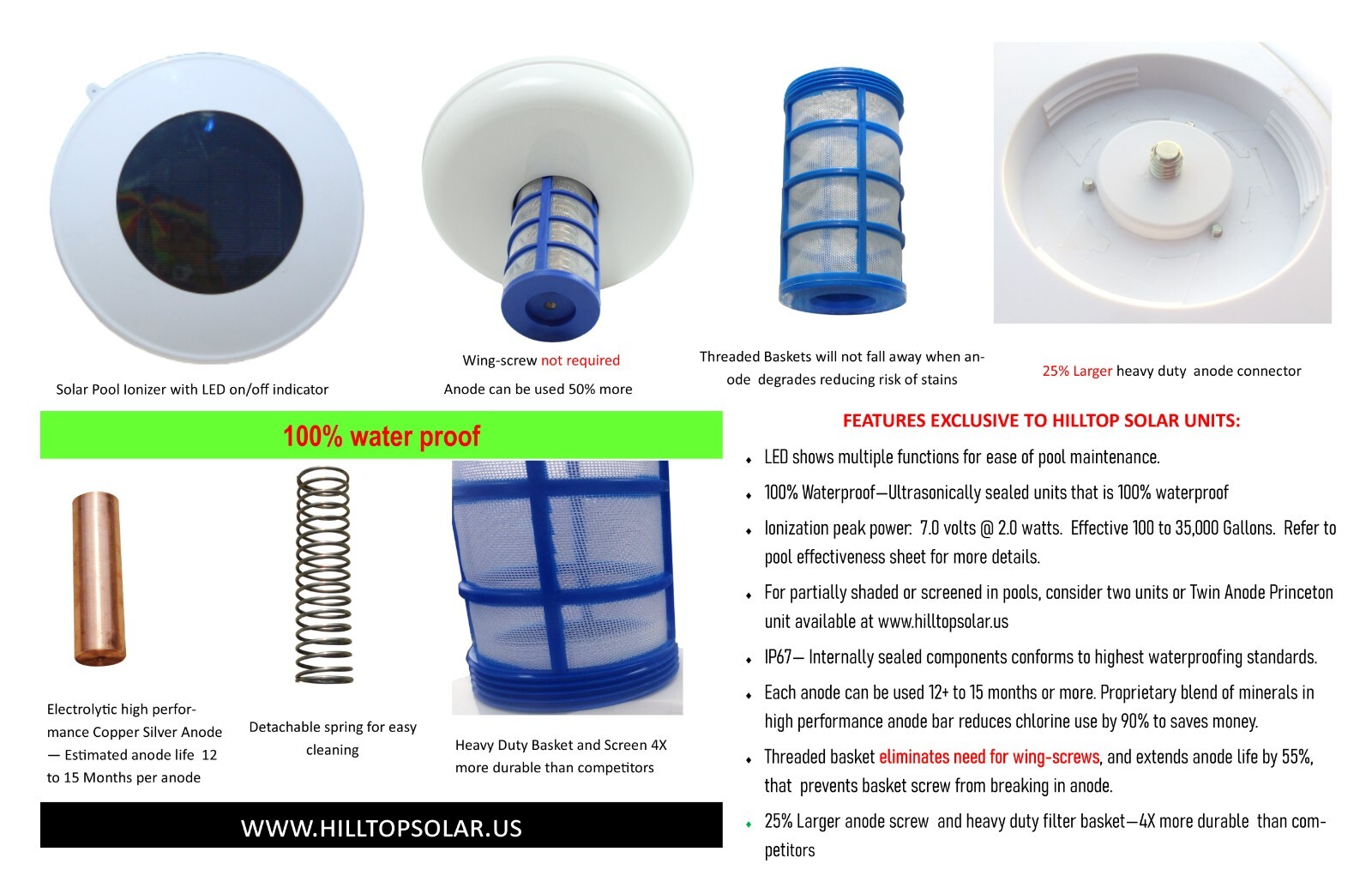 Solar Pool Ionizer with LED on/off indicator

Wing-screw not required

Anode can be used 50% more

Threaded Baskets will not fall away when anode degrades reducing risk of stains

25% Larger heavy duty anode connector

100% water proof

Electrolytic high performance Copper Silver Anode — Estimated anode life 12 to 15 Months per anode

Detachable spring for easy cleaning

Heavy Duty Basket and Screen 4X more durable than competitors

WWW.HILLTOPSOLAR.US

FEATURES EXCLUSIVE TO HILLTOP SOLAR UNITS:

• LED shows multiple functions for ease of pool maintenance.

• 100% Waterproof—Ultrasonically sealed units that is 100% waterproof

• Ionization peak power: 7.0 volts @ 2.0 watts. Effective 100 to 35,000 Gallons. Refer to pool effectiveness sheet for more details.

• For partially shaded or screened in pools, consider two units or Twin Anode Princeton unit available at www.hilltopsolar.us

• IP67— Internally sealed components conforms to highest waterproofing standards.

• Each anode can be used 12+ to 15 months or more. Proprietary blend of minerals in high performance anode bar reduces chlorine use by 90% to saves money.

• Threaded basket eliminates need for wing-screws, and extends anode life by 55%, that prevents basket screw from breaking in anode.

• 25% Larger anode screw and heavy duty filter basket—4X more durable than competitors